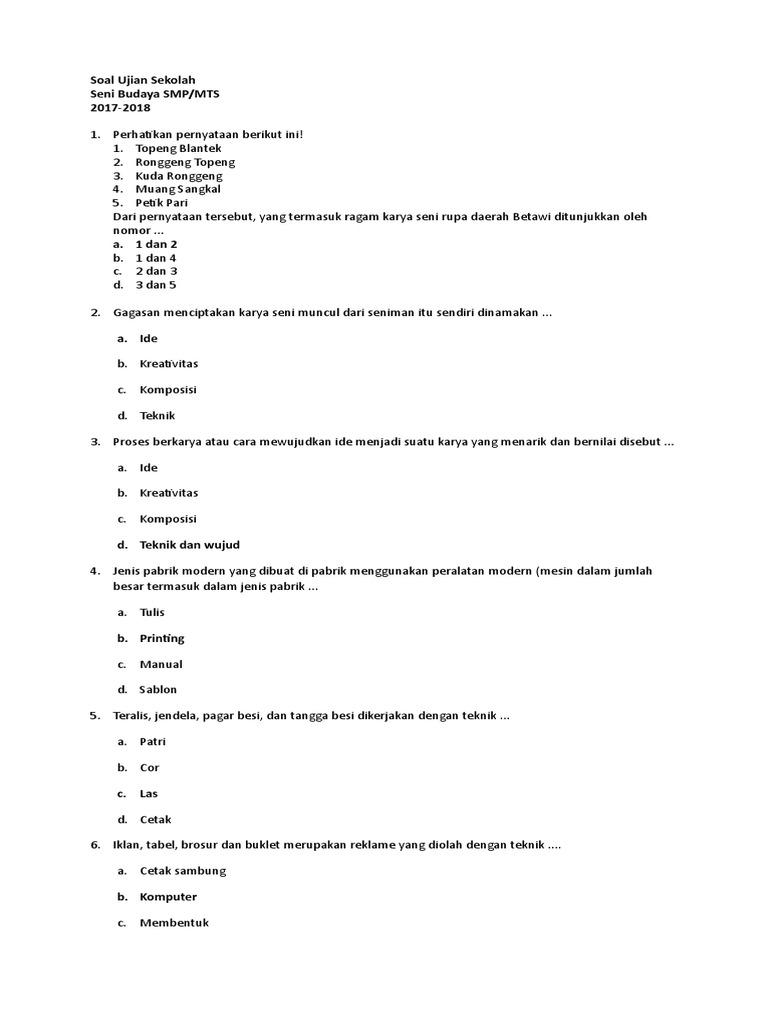 Soal Ujian Sekolah
Seni Budaya SMP/MTS
2017-2018

1. Perhatikan pernyataan berikut ini!
1. Topeng Blantek
2. Ronggeng Topeng
3. Kuda Ronggeng
4. Muang Sangkal
5. Petik Pari
Dari pernyataan tersebut, yang termasuk ragam karya seni rupa daerah Betawi ditunjukkan oleh nomor ...
a. 1 dan 2
b. 1 dan 4
c. 2 dan 3
d. 3 dan 5

2. Gagasan menciptakan karya seni muncul dari seniman itu sendiri dinamakan ...

a. Ide

b. Kreativitas

c. Komposisi

d. Teknik

3. Proses berkarya atau cara mewujudkan ide menjadi suatu karya yang menarik dan bernilai disebut ...

a. Ide

b. Kreativitas

c. Komposisi

d. Teknik dan wujud

4. Jenis pabrik modern yang dibuat di pabrik menggunakan peralatan modern (mesin dalam jumlah besar termasuk dalam jenis pabrik ...

a. Tulis

b. Printing

c. Manual

d. Sablon

5. Teralis, jendela, pagar besi, dan tangga besi dikerjakan dengan teknik ...

a. Patri

b. Cor

c. Las

d. Cetak

6. Iklan, tabel, brosur dan buklet merupakan reklame yang diolah dengan teknik ....

a. Cetak sambung

b. Komputer

c. Membentuk